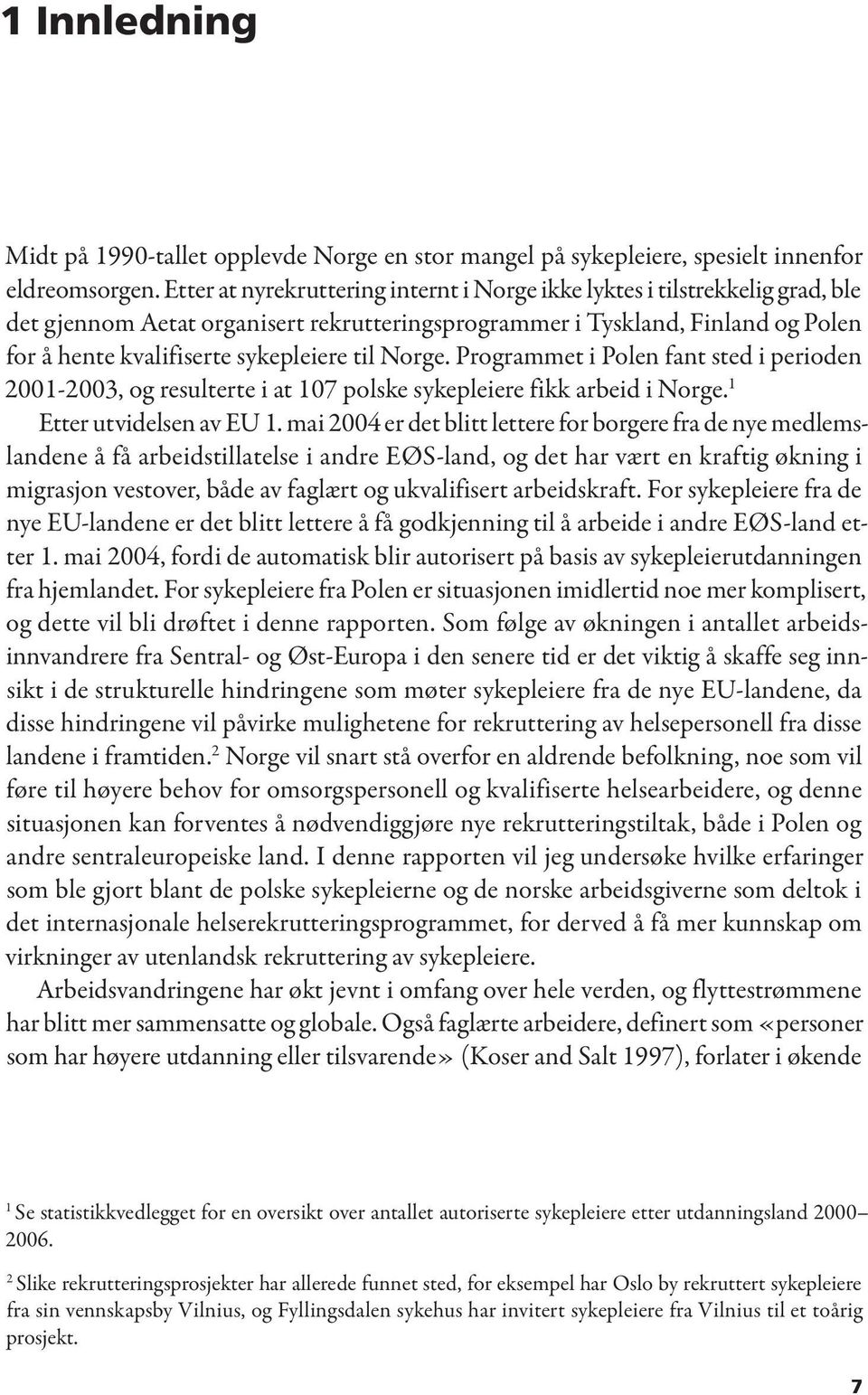 1 Innledning

Midt på 1990-tallet opplevde Norge en stor mangel på sykepleiere, spesielt innenfor eldreomsorgen. Etter at nyrekruttering internt i Norge ikke lyktes i tilstrekkelig grad, ble det gjennom Aetat organisert rekrutteringsprogrammer i Tyskland, Finland og Polen for å hente kvalifiserte sykepleiere til Norge. Programmet i Polen fant sted i perioden 2001-2003, og resulterte i at 107 polske sykepleiere fikk arbeid i Norge.$^1$

Etter utvidelsen av EU 1. mai 2004 er det blitt lettere for borgere fra de nye medlemslandene å få arbeidstillatelse i andre EØS-land, og det har vært en kraftig økning i migrasjon vestover, både av faglært og ukvalifisert arbeidskraft. For sykepleiere fra de nye EU-landene er det blitt lettere å få godkjenning til å arbeide i andre EØS-land etter 1. mai 2004, fordi de automatisk blir autorisert på basis av sykepleierutdanningen fra hjemlandet. For sykepleiere fra Polen er situasjonen imidlertid noe mer komplisert, og dette vil bli drøftet i denne rapporten. Som følge av økningen i antallet arbeidsinnvandrere fra Sentral- og Øst-Europa i den senere tid er det viktig å skaffe seg innsikt i de strukturelle hindringene som møter sykepleiere fra de nye EU-landene, da disse hindringene vil påvirke mulighetene for rekruttering av helsepersonell fra disse landene i framtiden.$^2$ Norge vil snart stå overfor en aldrende befolkning, noe som vil føre til høyere behov for omsorgspersonell og kvalifiserte helsearbeidere, og denne situasjonen kan forventes å nødvendiggjøre nye rekrutteringstiltak, både i Polen og andre sentraleuropeiske land. I denne rapporten vil jeg undersøke hvilke erfaringer som ble gjort blant de polske sykepleierne og de norske arbeidsgiverne som deltok i det internasjonale helserekrutteringsprogrammet, for derved å få mer kunnskap om virkninger av utenlandsk rekruttering av sykepleiere.

Arbeidsvandringene har økt jevnt i omfang over hele verden, og flyttestrømmene har blitt mer sammensatte og globale. Også faglærte arbeidere, definert som «personer som har høyere utdanning eller tilsvarende» (Koser and Salt 1997), forlater i økende

$^1$ Se statistikkvedlegget for en oversikt over antallet autoriserte sykepleiere etter utdanningsland 2000–2006.

$^2$ Slike rekrutteringsprosjekter har allerede funnet sted, for eksempel har Oslo by rekruttert sykepleiere fra sin vennskapsby Vilnius, og Fyllingsdalen sykehus har invitert sykepleiere fra Vilnius til et toårig prosjekt.

7